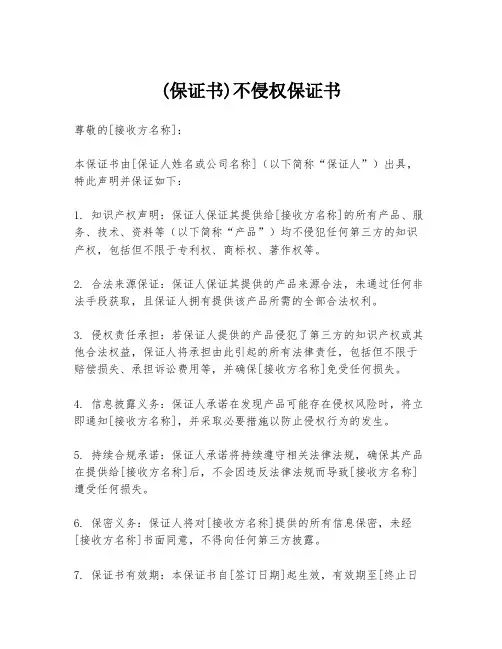 (保证书)不侵权保证书

尊敬的[接收方名称]:

本保证书由[保证人姓名或公司名称](以下简称“保证人”)出具，特此声明并保证如下:

1. 知识产权声明：保证人保证其提供给[接收方名称]的所有产品、服务、技术、资料等(以下简称“产品”)均不侵犯任何第三方的知识产权，包括但不限于专利权、商标权、著作权等。

2. 合法来源保证：保证人保证其提供的产品来源合法，未通过任何非法手段获取，且保证人拥有提供该产品所需的全部合法权利。

3. 侵权责任承担：若保证人提供的产品侵犯了第三方的知识产权或其他合法权益，保证人将承担由此引起的所有法律责任，包括但不限于赔偿损失、承担诉讼费用等，并确保[接收方名称]免受任何损失。

4. 信息披露义务：保证人承诺在发现产品可能存在侵权风险时，将立即通知[接收方名称]，并采取必要措施以防止侵权行为的发生。

5. 持续合规承诺：保证人承诺将持续遵守相关法律法规，确保其产品在提供给[接收方名称]后，不会因违反法律法规而导致[接收方名称]遭受任何损失。

6. 保密义务：保证人将对[接收方名称]提供的所有信息保密，未经[接收方名称]书面同意，不得向任何第三方披露。

7. 保证书有效期：本保证书自[签订日期]起生效，有效期至[终止日